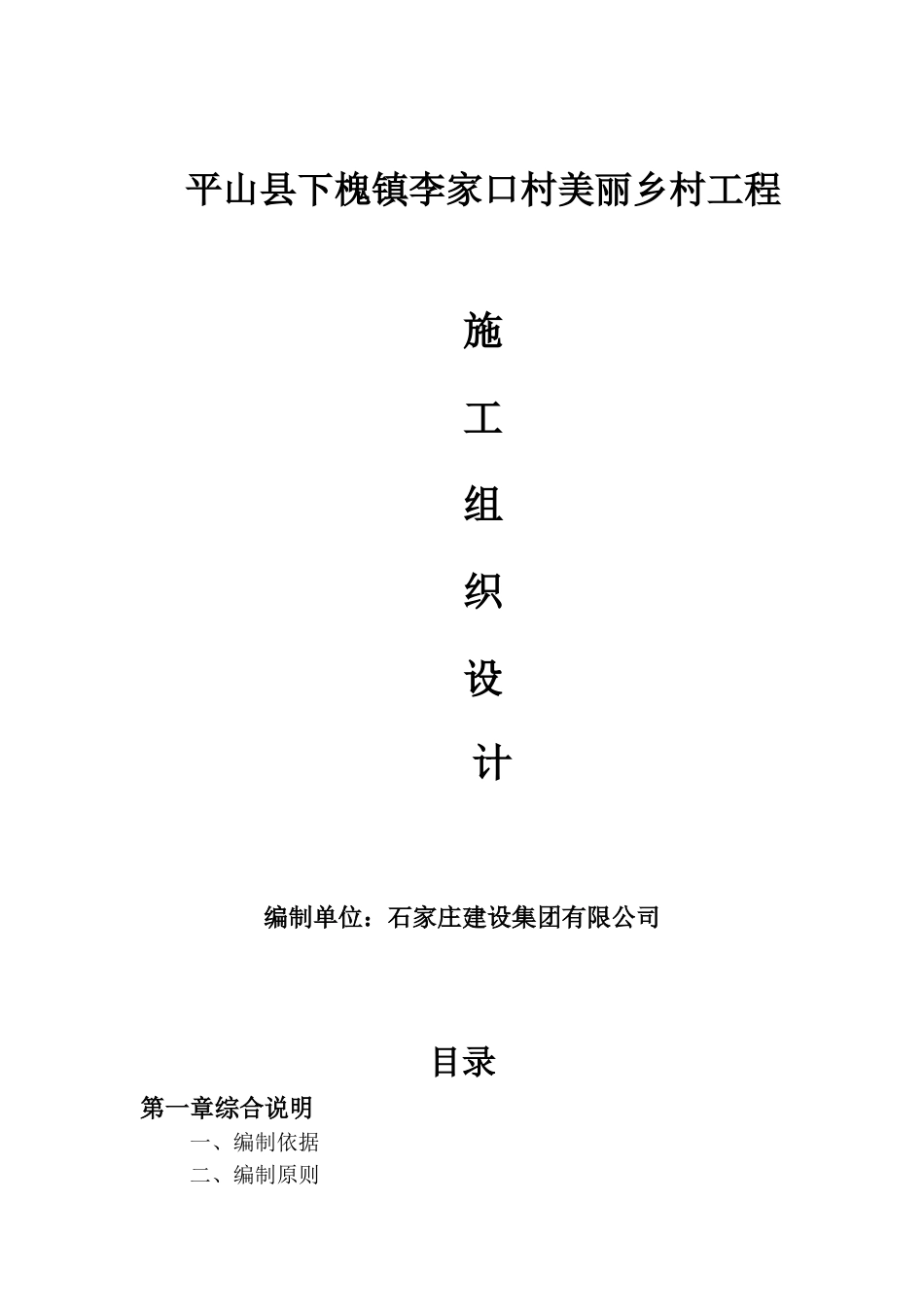 平山县下槐镇李家口村美丽乡村工程

施

工

组

织

设

计

编制单位：石家庄建设集团有限公司

目录

第一章综合说明

一、编制依据

二、编制原则